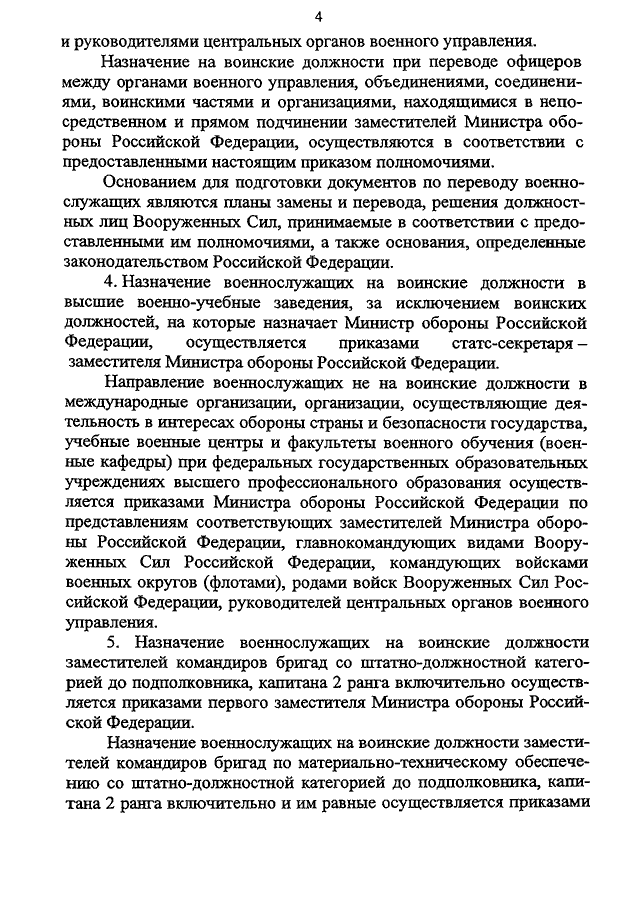 4

и руководителями центральных органов военного управления.

Назначение на воинские должности при переводе офицеров между органами военного управления, объединениями, соединениями, воинскими частями и организациями, находящимися в непосредственном и прямом подчинении заместителей Министра обороны Российской Федерации, осуществляются в соответствии с предоставленными настоящим приказом полномочиями.

Основанием для подготовки документов по переводу военнослужащих являются планы замены и перевода, решения должностных лиц Вооруженных Сил, принимаемые в соответствии с предоставленными им полномочиями, а также основания, определенные законодательством Российской Федерации.

4. Назначение военнослужащих на воинские должности в высшие военно-учебные заведения, за исключением воинских должностей, на которые назначает Министр обороны Российской Федерации, осуществляется приказами статс-секретаря – заместителя Министра обороны Российской Федерации.

Направление военнослужащих не на воинские должности в международные организации, организации, осуществляющие деятельность в интересах обороны страны и безопасности государства, учебные военные центры и факультеты военного обучения (военные кафедры) при федеральных государственных образовательных учреждениях высшего профессионального образования осуществляется приказами Министра обороны Российской Федерации по представлениям соответствующих заместителей Министра обороны Российской Федерации, главнокомандующих видами Вооруженных Сил Российской Федерации, командующих войсками военных округов (флотами), родами войск Вооруженных Сил Российской Федерации, руководителей центральных органов военного управления.

5. Назначение военнослужащих на воинские должности заместителей командиров бригад со штатно-должностной категорией до подполковника, капитана 2 ранга включительно осуществляется приказами первого заместителя Министра обороны Российской Федерации.

Назначение военнослужащих на воинские должности заместителей командиров бригад по материально-техническому обеспечению со штатно-должностной категорией до подполковника, капитана 2 ранга включительно и им равные осуществляется приказами